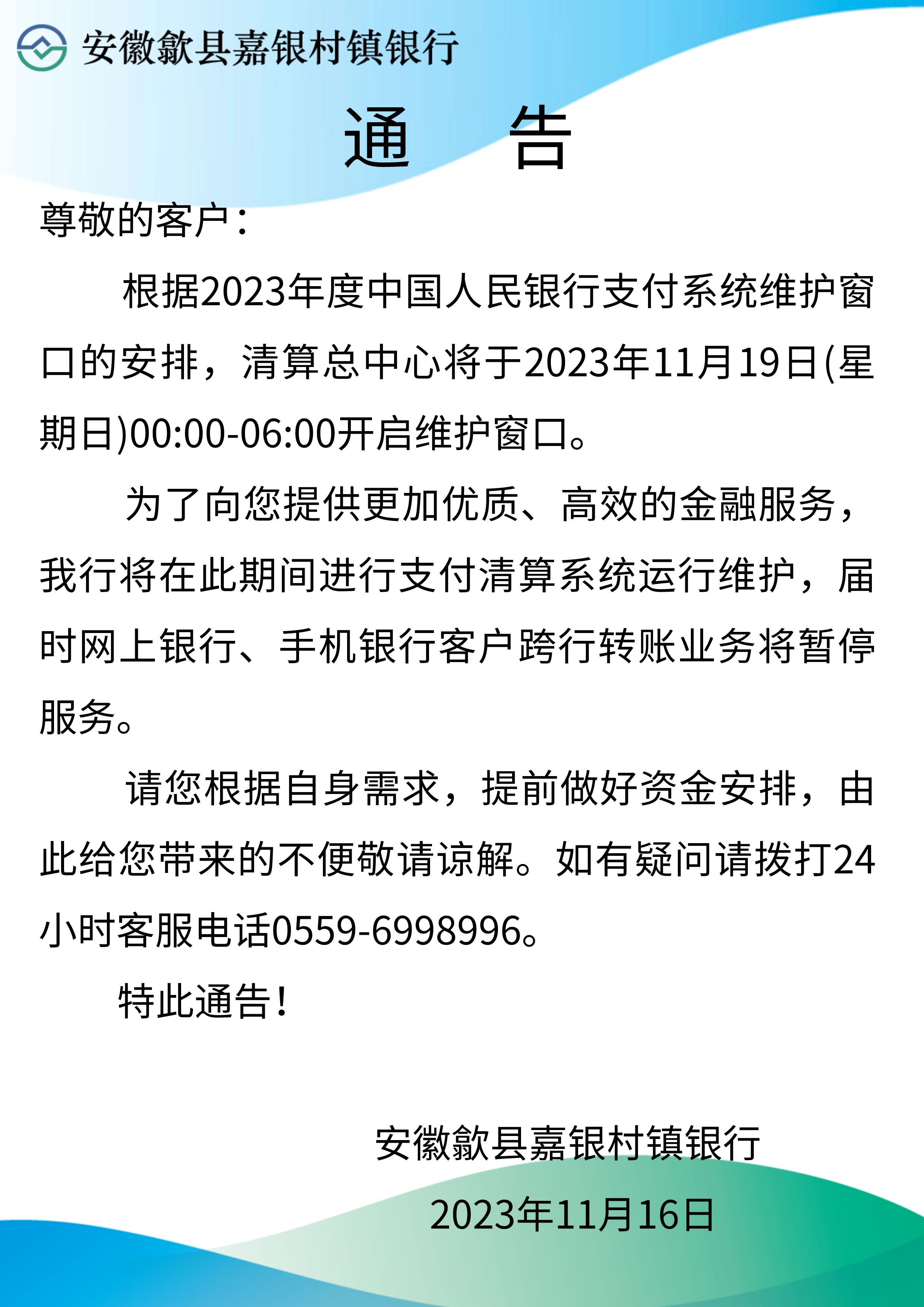 安徽歙县嘉银村镇银行

通 告

尊敬的客户：

根据2023年度中国人民银行支付系统维护窗口的安排，清算总中心将于2023年11月19日(星期日)00:00-06:00开启维护窗口。

为了向您提供更加优质、高效的金融服务，我行将在此期间进行支付清算系统运行维护，届时网上银行、手机银行客户跨行转账业务将暂停服务。

请您根据自身需求，提前做好资金安排，由此给您带来的不便敬请谅解。如有疑问请拨打24小时客服电话0559-6998996。

特此通告！

安徽歙县嘉银村镇银行

2023年11月16日